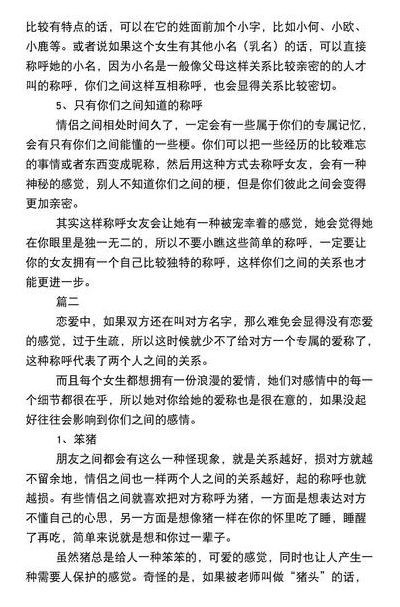 比较有特点的话，可以在它的姓面前加个小字，比如小何、小欧、小鹿等。或者说如果这个女生有其他小名（乳名）的话，可以直接称呼她的小名，因为小名是一般像父母这样关系比较亲密的的人才叫的称呼，你们之间这样互相称呼，也会显得关系比较密切。

5、只有你们之间知道的称呼

情侣之间相处时间久了，一定会有一些属于你们的专属记忆，会有只有你们之间能懂的一些梗。你们可以把一些经历的比较难忘的事情或者东西变成昵称，然后用这种方式去称呼女友，会有一种神秘的感觉，别人不知道你们之间的梗，但是你们彼此之间会变得更加亲密。

其实这样称呼女友会让她有一种被宠幸着的感觉，她会觉得她在你眼里是独一无二的，所以不要小瞧这些简单的称呼，一定要让你的女友拥有一个自己比较独特的称呼，这样你们之间的关系也才能更进一步。

篇二

恋爱中，如果双方还在叫对方名字，那么难免会显得没有恋爱的感觉，过于生疏，所以这时候就少不了给对方一个专属的爱称了，这种称呼代表了两个人之间的关系。

而且每个女生都想拥有一份浪漫的爱情，她们对感情中的每一个细节都很在乎，所以她对你给她的爱称也是很在意的，如果没起好往往会影响到你们之间的感情。

1、笨猪

朋友之间都会有这么一种怪现象，就是关系越好，损对方就越不留余地，情侣之间也一样两个人之间的关系越好，起的称呼也就越损。有些情侣之间就喜欢把对方称呼为猪，一方面是想表达对方不懂自己的心思，另一方面是想像猪一样在你的怀里吃了睡，睡醒了再吃，简单来说就是想和你过一辈子。

虽然猪总是给人一种笨笨的，可爱的感觉，同时也让人产生一种需要人保护的感觉。奇怪的是，如果被老师叫做“猪头”的话，